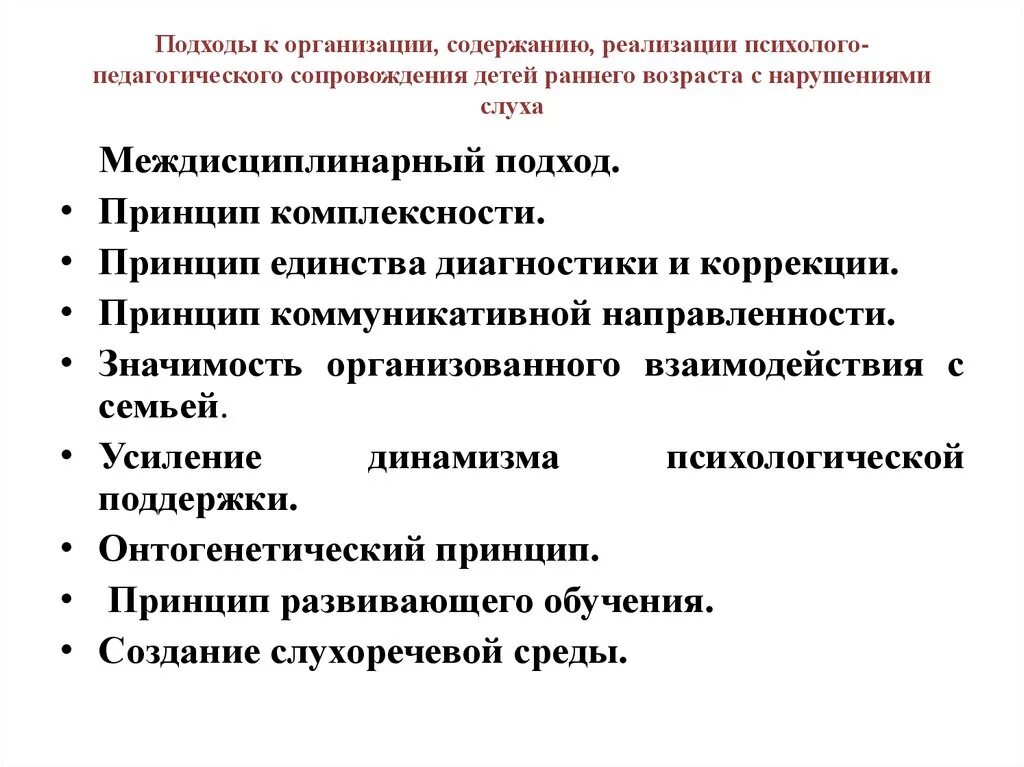 Подходы к организации, содержанию, реализации психолого-педагогического сопровождения детей раннего возраста с нарушениями слуха

Междисциплинарный подход.
• Принцип комплексности.
• Принцип единства диагностики и коррекции.
• Принцип коммуникативной направленности.
• Значимость организованного взаимодействия с семьей.
• Усиление динамизма психологической поддержки.
• Онтогенетический принцип.
• Принцип развивающего обучения.
• Создание слухоречевой среды.